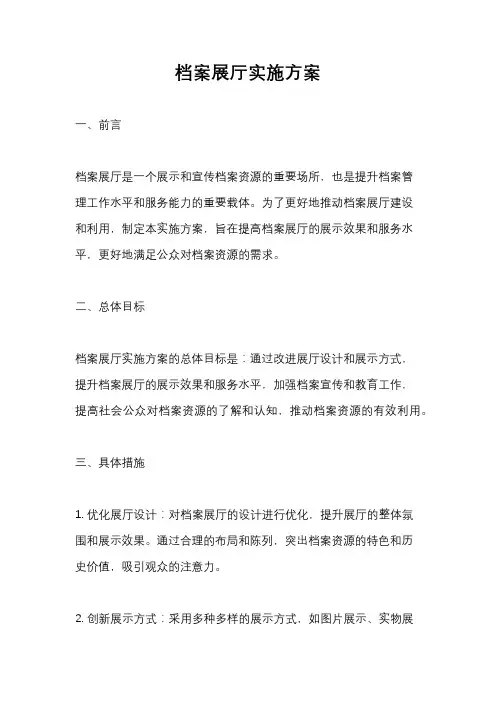 档案展厅实施方案

一、前言

档案展厅是一个展示和宣传档案资源的重要场所，也是提升档案管理工作水平和服务能力的重要载体。为了更好地推动档案展厅建设和利用，制定本实施方案，旨在提高档案展厅的展示效果和服务水平，更好地满足公众对档案资源的需求。

二、总体目标

档案展厅实施方案的总体目标是：通过改进展厅设计和展示方式，提升档案展厅的展示效果和服务水平，加强档案宣传和教育工作，提高社会公众对档案资源的了解和认知，推动档案资源的有效利用。

三、具体措施

1. 优化展厅设计：对档案展厅的设计进行优化，提升展厅的整体氛围和展示效果。通过合理的布局和陈列，突出档案资源的特色和历史价值，吸引观众的注意力。

2. 创新展示方式：采用多种多样的展示方式，如图片展示、实物展